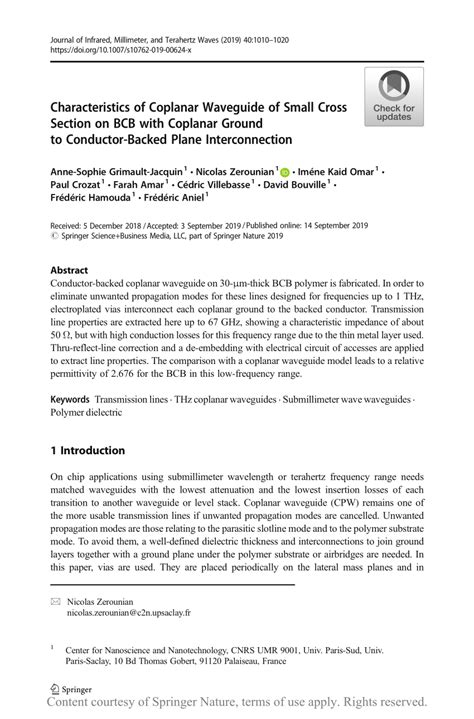 Journal of Infrared, Millimeter, and Terahertz Waves (2019) 40:1010–1020
https://doi.org/10.1007/s10762-019-00624-x

Check for updates

Characteristics of Coplanar Waveguide of Small Cross Section on BCB with Coplanar Ground to Conductor-Backed Plane Interconnection

Anne-Sophie Grimault-Jacquin$^1$ · Nicolas Zerounian$^1$ · Iméne Kaid Omar$^1$ · Paul Crozat$^1$ · Farah Amar$^1$ · Cédric Villebasse$^1$ · David Bouville$^1$ · Frédéric Hamouda$^1$ · Frédéric Aniel$^1$

Received: 5 December 2018 / Accepted: 3 September 2019 / Published online: 14 September 2019
© Springer Science+Business Media, LLC, part of Springer Nature 2019

Abstract
Conductor-backed coplanar waveguide on 30-μm-thick BCB polymer is fabricated. In order to eliminate unwanted propagation modes for these lines designed for frequencies up to 1 THz, electroplated vias interconnect each coplanar ground to the backed conductor. Transmission line properties are extracted here up to 67 GHz, showing a characteristic impedance of about 50 Ω, but with high conduction losses for this frequency range due to the thin metal layer used. Thru-reflect-line correction and a de-embedding with electrical circuit of accesses are applied to extract line properties. The comparison with a coplanar waveguide model leads to a relative permittivity of 2.676 for the BCB in this low-frequency range.

Keywords Transmission lines · THz coplanar waveguides · Submillimeter wave waveguides · Polymer dielectric

1 Introduction

On chip applications using submillimeter wavelength or terahertz frequency range needs matched waveguides with the lowest attenuation and the lowest insertion losses of each transition to another waveguide or level stack. Coplanar waveguide (CPW) remains one of the more usable transmission lines if unwanted propagation modes are cancelled. Unwanted propagation modes are those relating to the parasitic slotline mode and to the polymer substrate mode. To avoid them, a well-defined dielectric thickness and interconnections to join ground layers together with a ground plane under the polymer substrate or airbridges are needed. In this paper, vias are used. They are placed periodically on the lateral mass planes and in

Nicolas Zerounian
nicolas.zerounian@c2n.upsaclay.fr

$^1$ Center for Nanoscience and Nanotechnology, CNRS UMR 9001, Univ. Paris-Sud, Univ. Paris-Saclay, 10 Bd Thomas Gobert, 91120 Palaiseau, France

Springer
Content courtesy of Springer Nature, terms of use apply. Rights reserved.